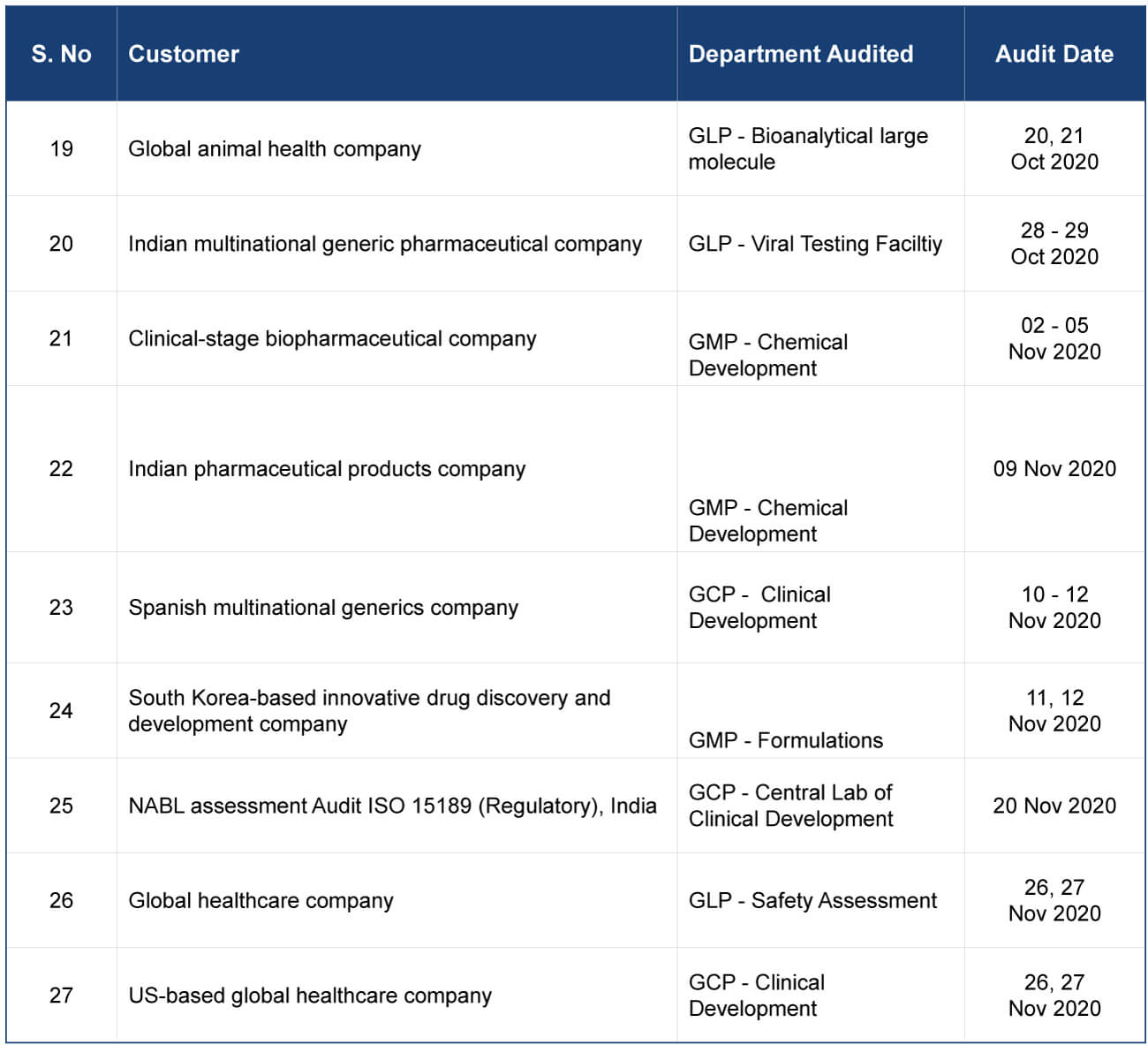 | S. No | Customer | Department Audited | Audit Date |
|---|---|---|---|
| 19 | Global animal health company | GLP - Bioanalytical large molecule | 20, 21 Oct 2020 |
| 20 | Indian multinational generic pharmaceutical company | GLP - Viral Testing Faciltiy | 28 - 29 Oct 2020 |
| 21 | Clinical-stage biopharmaceutical company | GMP - Chemical Development | 02 - 05 Nov 2020 |
| 22 | Indian pharmaceutical products company | GMP - Chemical Development | 09 Nov 2020 |
| 23 | Spanish multinational generics company | GCP - Clinical Development | 10 - 12 Nov 2020 |
| 24 | South Korea-based innovative drug discovery and development company | GMP - Formulations | 11, 12 Nov 2020 |
| 25 | NABL assessment Audit ISO 15189 (Regulatory), India | GCP - Central Lab of Clinical Development | 20 Nov 2020 |
| 26 | Global healthcare company | GLP - Safety Assessment | 26, 27 Nov 2020 |
| 27 | US-based global healthcare company | GCP - Clinical Development | 26, 27 Nov 2020 |